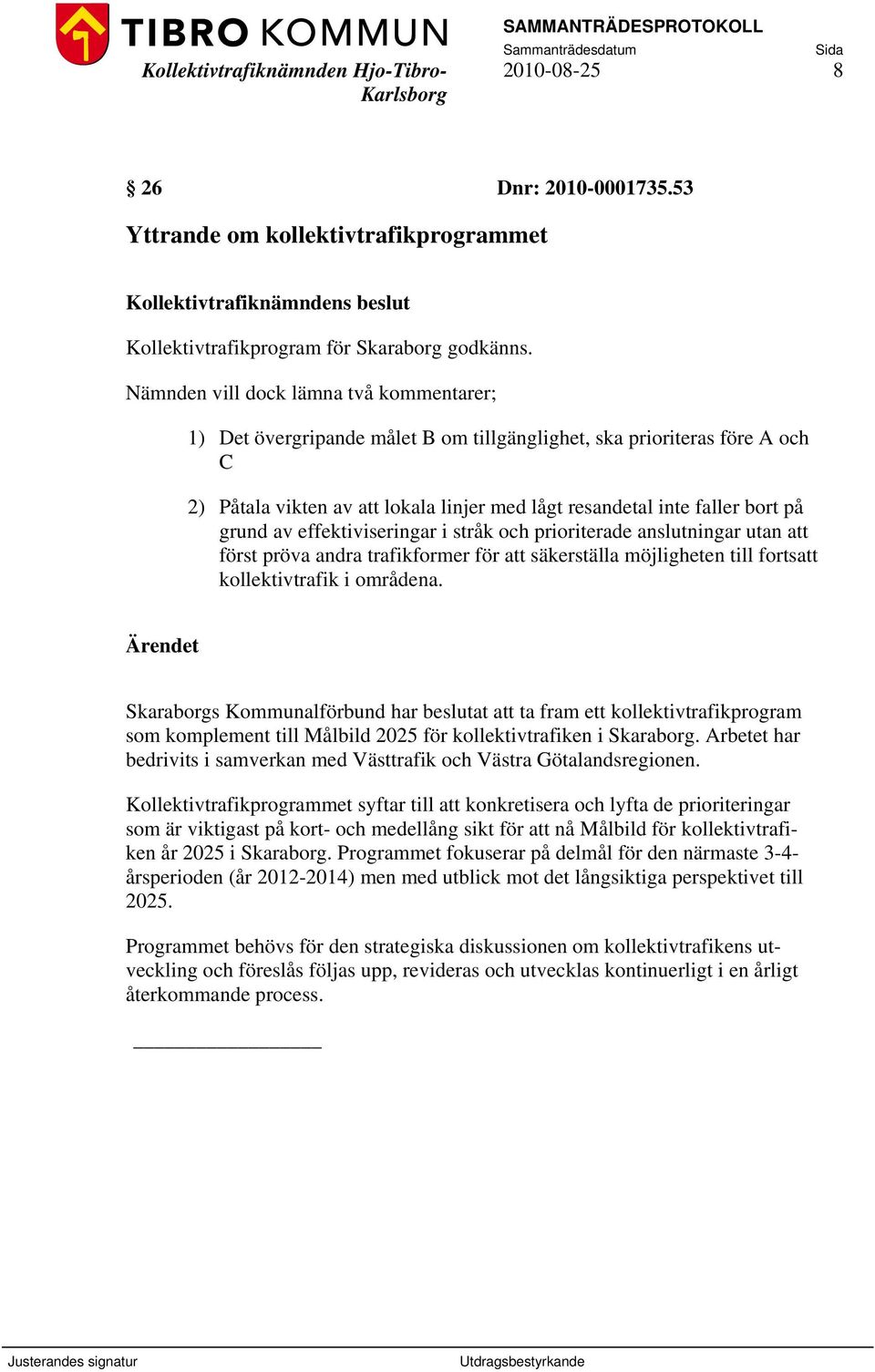 TIBRO KOMMUN
Kollektivtrafiknämnden Hjo-Tibro-Karlsborg

SAMMANTRÄDESPROTOKOLL
Sammanträdesdatum 2010-08-25
Sida 8

§ 26 Dnr: 2010-0001735.53

Yttrande om kollektivtrafikprogrammet

Kollektivtrafiknämndens beslut

Kollektivtrafikprogram för Skaraborg godkänns.

Nämnden vill dock lämna två kommentarer;

1) Det övergripande målet B om tillgänglighet, ska prioriteras före A och C

2) Påtala vikten av att lokala linjer med lågt resandetal inte faller bort på grund av effektiviseringar i stråk och prioriterade anslutningar utan att först pröva andra trafikformer för att säkerställa möjligheten till fortsatt kollektivtrafik i områdena.

Ärendet

Skaraborgs Kommunalförbund har beslutat att ta fram ett kollektivtrafikprogram som komplement till Målbild 2025 för kollektivtrafiken i Skaraborg. Arbetet har bedrivits i samverkan med Västtrafik och Västra Götalandsregionen.

Kollektivtrafikprogrammet syftar till att konkretisera och lyfta de prioriteringar som är viktigast på kort- och medellång sikt för att nå Målbild för kollektivtrafiken år 2025 i Skaraborg. Programmet fokuserar på delmål för den närmaste 3-4-årsperioden (år 2012-2014) men med utblick mot det långsiktiga perspektivet till 2025.

Programmet behövs för den strategiska diskussionen om kollektivtrafikens utveckling och föreslås följas upp, revideras och utvecklas kontinuerligt i en årligt återkommande process.

Justerandes signatur Utdragsbestyrkande